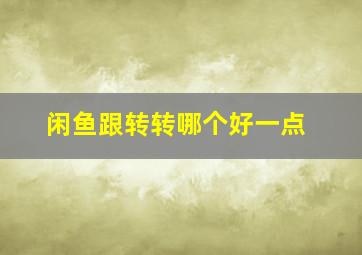 闲鱼跟转转哪个好一点